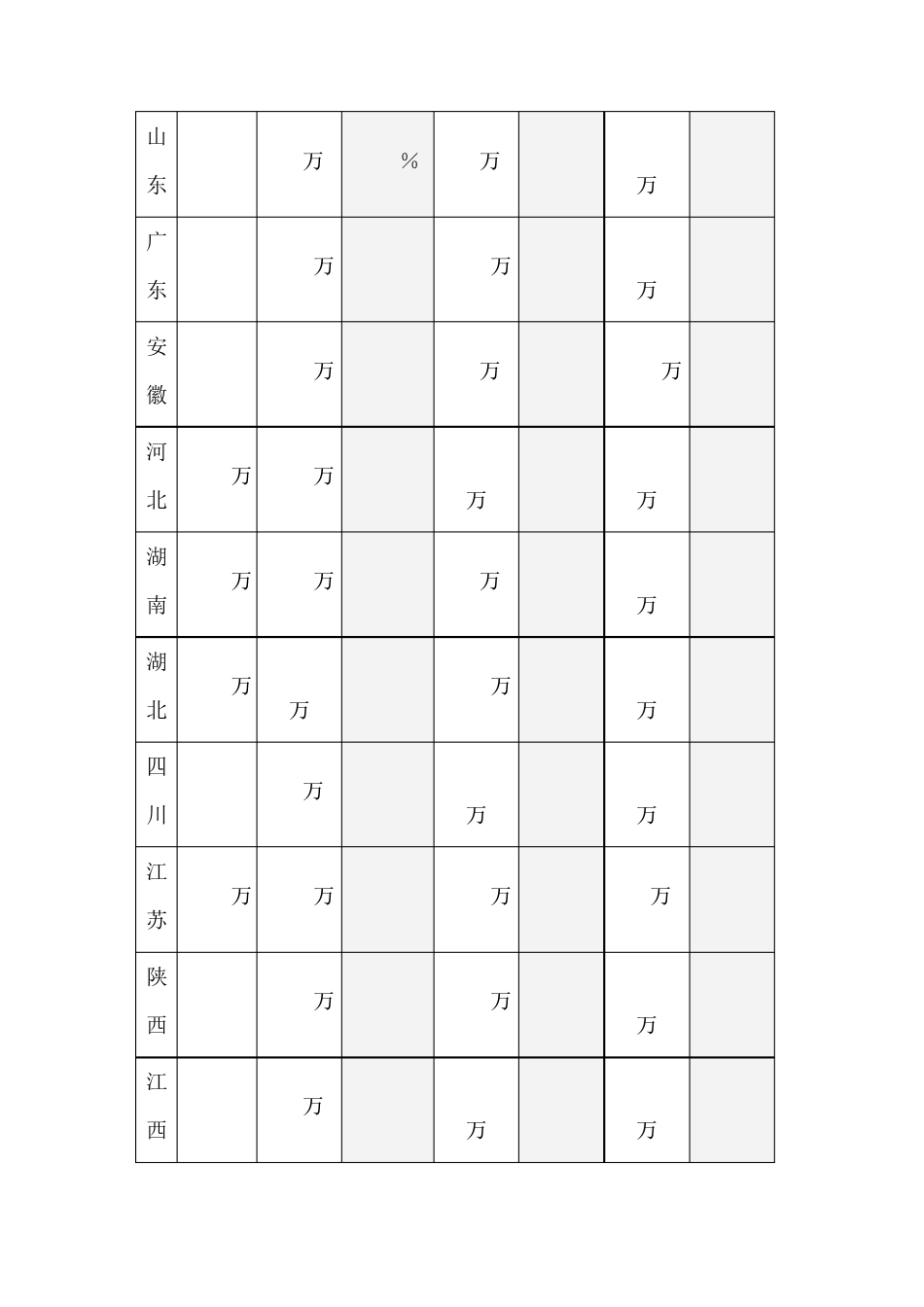 | 山东 |  | 万 | % | 万 |  | 万 |  |
|---|---|---|---|---|---|---|---|
| 广东 |  | 万 |  | 万 |  | 万 |  |
| 安徽 |  | 万 |  | 万 |  | 万 |  |
| 河北 | 万 | 万 |  | 万 |  | 万 |  |
| 湖南 | 万 | 万 |  | 万 |  | 万 |  |
| 湖北 | 万 | 万 |  | 万 |  | 万 |  |
| 四川 |  | 万 |  | 万 |  | 万 |  |
| 江苏 | 万 | 万 |  | 万 |  | 万 |  |
| 陕西 |  | 万 |  | 万 |  | 万 |  |
| 江西 |  | 万 |  | 万 |  | 万 |  |